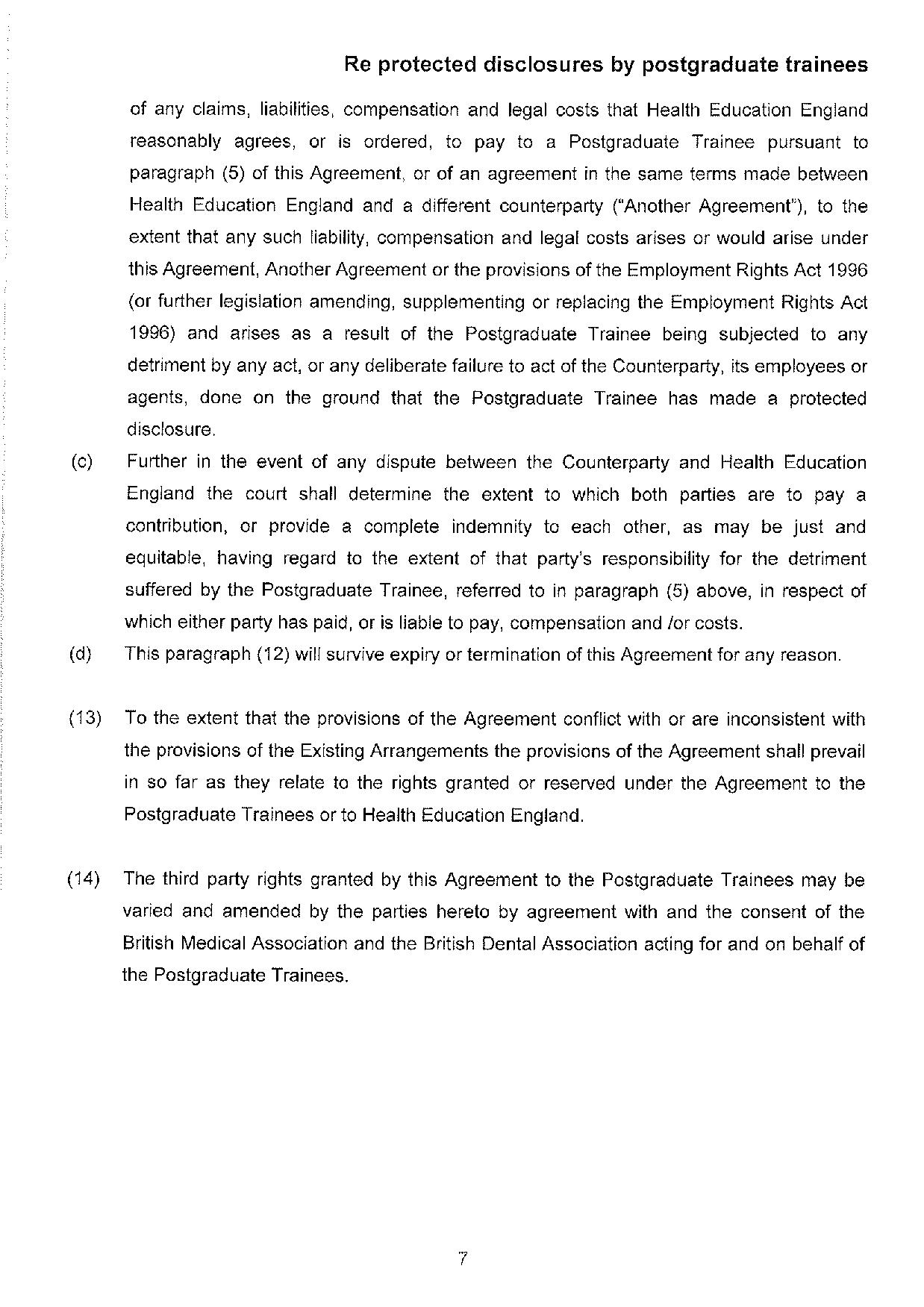 Re protected disclosures by postgraduate trainees

of any claims, liabilities, compensation and legal costs that Health Education England reasonably agrees, or is ordered, to pay to a Postgraduate Trainee pursuant to paragraph (5) of this Agreement, or of an agreement in the same terms made between Health Education England and a different counterparty ("Another Agreement"), to the extent that any such liability, compensation and legal costs arises or would arise under this Agreement, Another Agreement or the provisions of the Employment Rights Act 1996 (or further legislation amending, supplementing or replacing the Employment Rights Act 1996) and arises as a result of the Postgraduate Trainee being subjected to any detriment by any act, or any deliberate failure to act of the Counterparty, its employees or agents, done on the ground that the Postgraduate Trainee has made a protected disclosure.

(c) Further in the event of any dispute between the Counterparty and Health Education England the court shall determine the extent to which both parties are to pay a contribution, or provide a complete indemnity to each other, as may be just and equitable, having regard to the extent of that party's responsibility for the detriment suffered by the Postgraduate Trainee, referred to in paragraph (5) above, in respect of which either party has paid, or is liable to pay, compensation and /or costs.

(d) This paragraph (12) will survive expiry or termination of this Agreement for any reason.

(13) To the extent that the provisions of the Agreement conflict with or are inconsistent with the provisions of the Existing Arrangements the provisions of the Agreement shall prevail in so far as they relate to the rights granted or reserved under the Agreement to the Postgraduate Trainees or to Health Education England.

(14) The third party rights granted by this Agreement to the Postgraduate Trainees may be varied and amended by the parties hereto by agreement with and the consent of the British Medical Association and the British Dental Association acting for and on behalf of the Postgraduate Trainees.

7